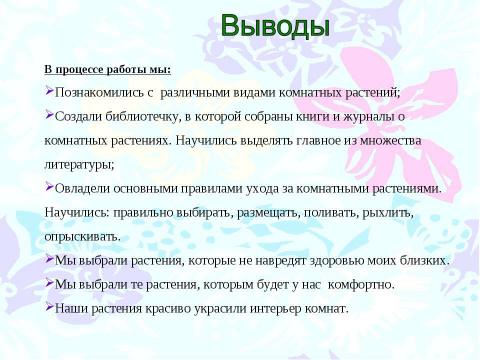 Выводы

В процессе работы мы:

➢Познакомились с различными видами комнатных растений;

➢Создали библиотечку, в которой собраны книги и журналы о комнатных растениях. Научились выделять главное из множества литературы;

➢Овладели основными правилами ухода за комнатными растениями. Научились: правильно выбирать, размещать, поливать, рыхлить, опрыскивать.

➢Мы выбрали растения, которые не навредят здоровью моих близких.

➢Мы выбрали те растения, которым будет у нас комфортно.

➢Наши растения красиво украсили интерьер комнат.